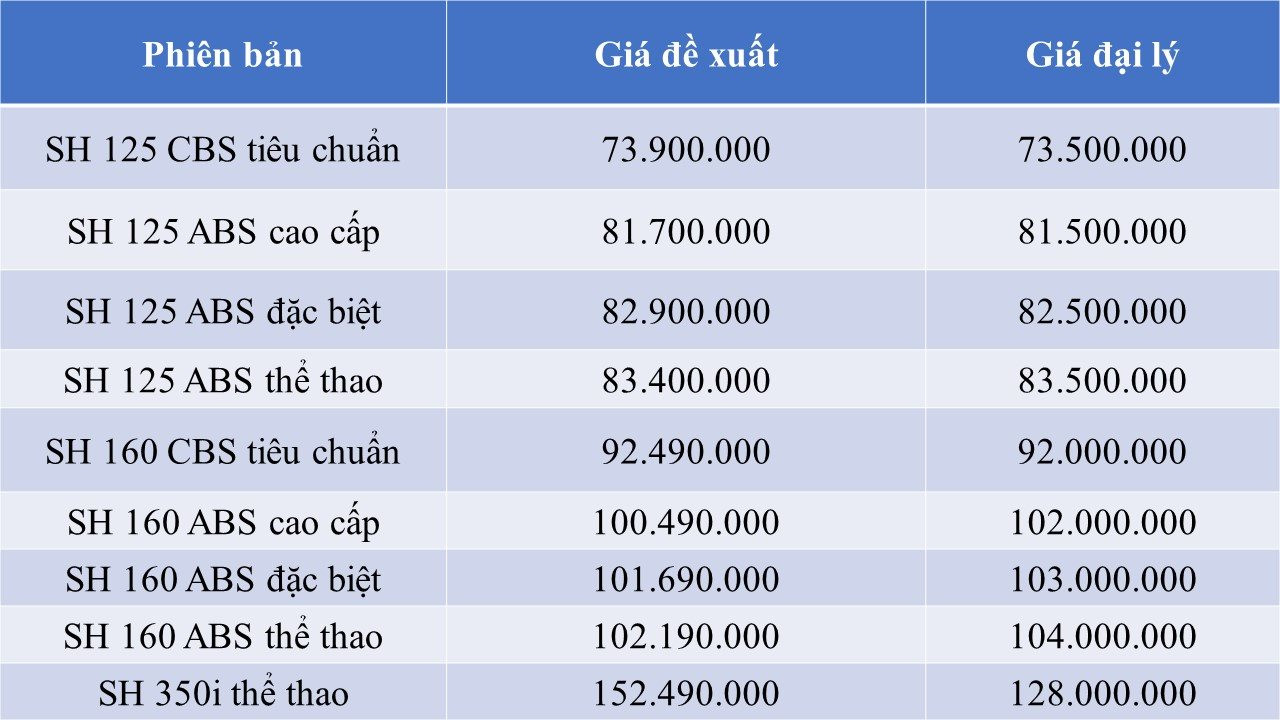 | Phiên bản | Giá đề xuất | Giá đại lý |
|---|---|---|
| SH 125 CBS tiêu chuẩn | 73.900.000 | 73.500.000 |
| SH 125 ABS cao cấp | 81.700.000 | 81.500.000 |
| SH 125 ABS đặc biệt | 82.900.000 | 82.500.000 |
| SH 125 ABS thể thao | 83.400.000 | 83.500.000 |
| SH 160 CBS tiêu chuẩn | 92.490.000 | 92.000.000 |
| SH 160 ABS cao cấp | 100.490.000 | 102.000.000 |
| SH 160 ABS đặc biệt | 101.690.000 | 103.000.000 |
| SH 160 ABS thể thao | 102.190.000 | 104.000.000 |
| SH 350i thể thao | 152.490.000 | 128.000.000 |